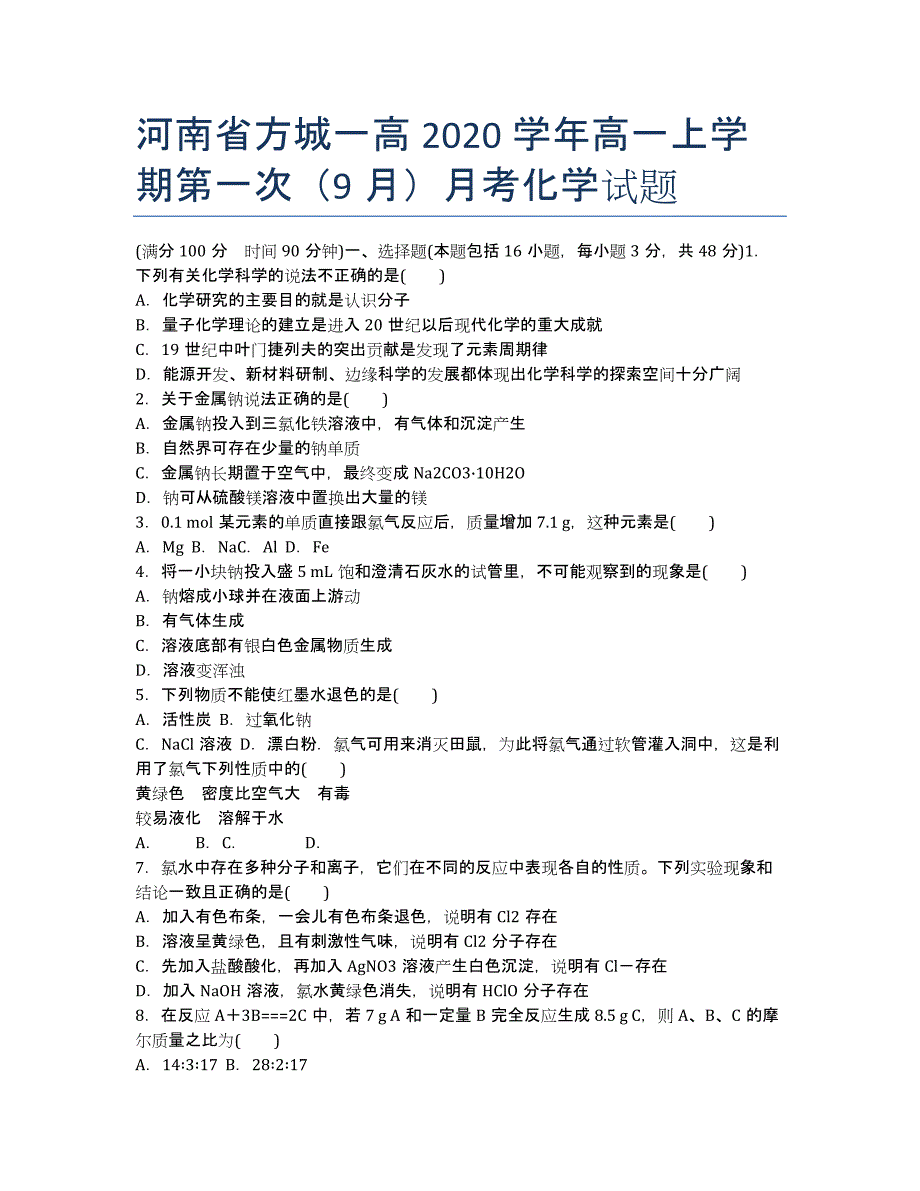 河南省方城一高 2020 学年高一上学期第一次（9 月）月考化学试题

(满分 100 分　时间 90 分钟)一、选择题(本题包括 16 小题，每小题 3 分，共 48 分)1. 下列有关化学科学的说法不正确的是(　　)
A. 化学研究的主要目的就是认识分子
B. 量子化学理论的建立是进入 20 世纪以后现代化学的重大成就
C. 19 世纪中叶门捷列夫的突出贡献是发现了元素周期律
D. 能源开发、新材料研制、边缘科学的发展都体现出化学科学的探索空间十分广阔
2. 关于金属钠说法正确的是(　　)
A. 金属钠投入到三氯化铁溶液中，有气体和沉淀产生
B. 自然界可存在少量的钠单质
C. 金属钠长期置于空气中，最终变成 Na2CO3·10H2O
D. 钠可从硫酸镁溶液中置换出大量的镁
3. 0.1 mol 某元素的单质直接跟氯气反应后，质量增加 7.1 g，这种元素是(　　)
A. Mg B. NaC. Al D. Fe
4. 将一小块钠投入盛 5 mL 饱和澄清石灰水的试管里，不可能观察到的现象是(　　)
A. 钠熔成小球并在液面上游动
B. 有气体生成
C. 溶液底部有银白色金属物质生成
D. 溶液变浑浊
5. 下列物质不能使红墨水退色的是(　　)
A. 活性炭 B. 过氧化钠
C. NaCl 溶液 D. 漂白粉. 氯气可用来消灭田鼠，为此将氯气通过软管灌入洞中，这是利用了氯气下列性质中的(　　)
黄绿色　密度比空气大　有毒
较易液化　溶解于水
A. 　B. C. 　D.
7. 氯水中存在多种分子和离子，它们在不同的反应中表现各自的性质。下列实验现象和结论一致且正确的是(　　)
A. 加入有色布条，一会儿有色布条退色，说明有 Cl2 存在
B. 溶液呈黄绿色，且有刺激性气味，说明有 Cl2 分子存在
C. 先加入盐酸酸化，再加入 AgNO3 溶液产生白色沉淀，说明有 Cl－存在
D. 加入 NaOH 溶液，氯水黄绿色消失，说明有 HClO 分子存在
8. 在反应 A＋3B===2C 中，若 7 g A 和一定量 B 完全反应生成 8.5 g C，则 A、B、C 的摩尔质量之比为(　　)
A. 14:3:17 B. 28:2:17